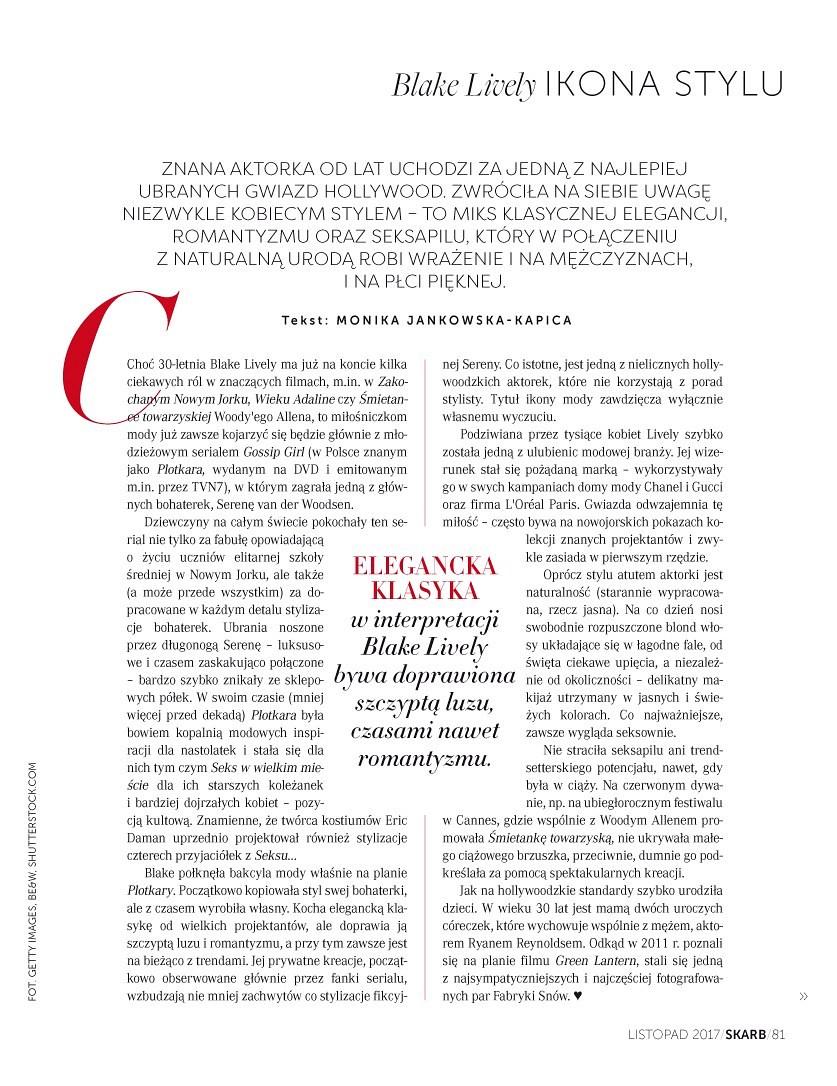 Blake Lively IKONA STYLU

ZNANA AKTORKA OD LAT UCHODZI ZA JEDNĄ Z NAJLEPIEJ UBRANYCH GWIAZD HOLLYWOOD. ZWRÓCIŁA NA SIEBIE UWAGĘ NIEZWYKLE KOBIECYM STYLEM – TO MIKS KLASYCZNEJ ELEGANCJI, ROMANTYZMU ORAZ SEKSAPILU, KTÓRY W POŁĄCZENIU Z NATURALNĄ URODĄ ROBI WRAŻENIE I NA MĘŻCZYZNACH, I NA PŁCI PIĘKNEJ.

Tekst: MONIKA JANKOWSKA-KAPICA

Choć 30-letnia Blake Lively ma już na koncie kilka ciekawych ról w znaczących filmach, m.in. w Zakochanym Nowym Jorku, Wieku Adaline czy Śmietance towarzyskiej Woody'ego Allena, to miłośniczkom mody już zawsze kojarzyć się będzie głównie z młodzieżowym serialem Gossip Girl (w Polsce znanym jako Plotkara, wydanym na DVD i emitowanym m.in. przez TVN7), w którym zagrała jedną z głównych bohaterek, Serenę van der Woodsen.

Dziewczyny na całym świecie pokochały ten serial nie tylko za fabułę opowiadającą o życiu uczniów elitarnej szkoły średniej w Nowym Jorku, ale także (a może przede wszystkim) za dopracowane w każdym detalu stylizacje bohaterek. Ubrania noszone przez długonogą Serenę – luksusowe i czasem zaskakująco połączone – bardzo szybko znikały ze sklepowych półek. W swoim czasie (mniej więcej przed dekadą) Plotkara była bowiem kopalnią modowych inspiracji dla nastolatek i stała się dla nich tym czym Seks w wielkim mieście dla ich starszych koleżanek i bardziej dojrzałych kobiet – pozycją kultową. Znamienne, że twórca kostiumów Eric Daman uprzednio projektował również stylizacje czterech przyjaciółek z Seksu...

Blake połknęła bakcyla mody właśnie na planie Plotkary. Początkowo kopiowała styl swej bohaterki, ale z czasem wyrobiła własny. Kocha elegancką klasykę od wielkich projektantów, ale doprawia ją szczyptą luzu i romantyzmu, a przy tym zawsze jest na bieżąco z trendami. Jej prywatne kreacje, początkowo obserwowane głównie przez fanki serialu, wzbudzają nie mniej zachwytów co stylizacje fikcyjnej Sereny. Co istotne, jest jedną z nielicznych hollywoodzkich aktorek, które nie korzystają z porad stylisty. Tytuł ikony mody zawdzięcza wyłącznie własnemu wyczuciu.

Podziwiana przez tysiące kobiet Lively szybko została jedną z ulubienic modowej branży. Jej wizerunek stał się pożądaną marką – wykorzystywały go w swych kampaniach domy mody Chanel i Gucci oraz firma L'Oréal Paris. Gwiazda odwzajemnia tę miłość – często bywa na nowojorskich pokazach kolekcji znanych projektantów i zwykle zasiada w pierwszym rzędzie.

Oprócz stylu atutem aktorki jest naturalność (starannie wypracowana, rzecz jasna). Na co dzień nosi swobodnie rozpuszczone blond włosy układające się w łagodne fale, od święta ciekawe upięcia, a niezależnie od okoliczności – delikatny makijaż utrzymany w jasnych i świeżych kolorach. Co najważniejsze, zawsze wygląda seksownie.

Nie straciła seksapilu ani trendsetterskiego potencjału, nawet, gdy była w ciąży. Na czerwonym dywanie, np. na ubiegłorocznym festiwalu w Cannes, gdzie wspólnie z Woodym Allenem promowała Śmietankę towarzyską, nie ukrywała małego ciążowego brzuszka, przeciwnie, dumnie go podkreślała za pomocą spektakularnych kreacji.

Jak na hollywoodzkie standardy szybko urodziła dzieci. W wieku 30 lat jest mamą dwóch uroczych córeczek, które wychowuje wspólnie z mężem, aktorem Ryanem Reynoldsem. Odkąd w 2011 r. poznali się na planie filmu Green Lantern, stali się jedną z najsympatyczniejszych i najczęściej fotografowanych par Fabryki Snów. ♥

ELEGANCKA KLASYKA w interpretacji Blake Lively bywa doprawiona szczyptą luzu, czasami nawet romantyzmu.

FOT. GETTY IMAGES, BE&W, SHUTTERSTOCK.COM

»

LISTOPAD 2017/SKARB/81